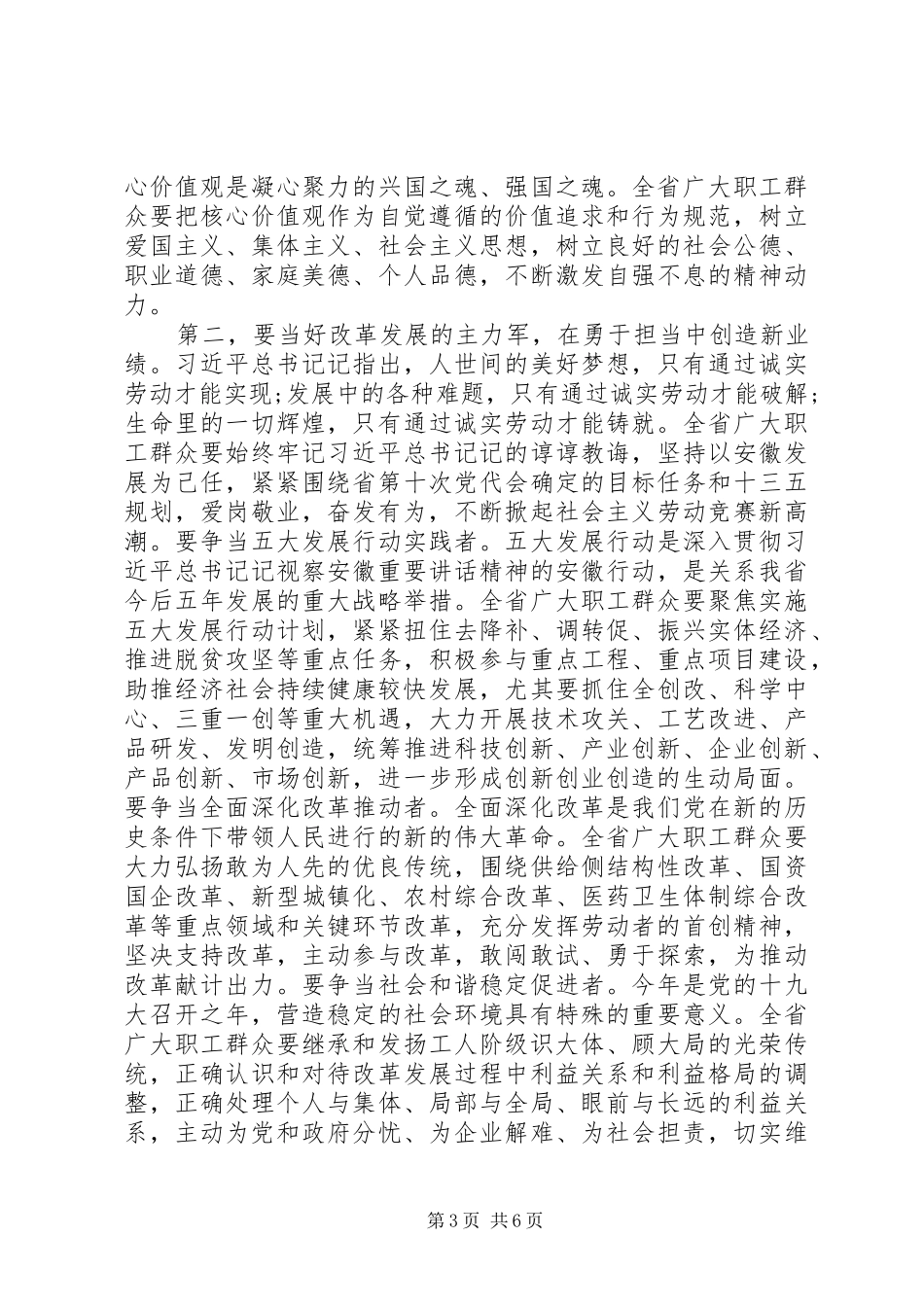 心价值观是凝心聚力的兴国之魂、强国之魂。全省广大职工群众要把核心价值观作为自觉遵循的价值追求和行为规范，树立爱国主义、集体主义、社会主义思想，树立良好的社会公德、职业道德、家庭美德、个人品德，不断激发自强不息的精神动力。

第二，要当好改革发展的主力军，在勇于担当中创造新业绩。习近平总书记记指出，人世间的美好梦想，只有通过诚实劳动才能实现;发展中的各种难题，只有通过诚实劳动才能破解;生命里的一切辉煌，只有通过诚实劳动才能铸就。全省广大职工群众要始终牢记习近平总书记记的谆谆教诲，坚持以安徽发展为己任，紧紧围绕省第十次党代会确定的目标任务和十三五规划，爱岗敬业，奋发有为，不断掀起社会主义劳动竞赛新高潮。要争当五大发展行动实践者。五大发展行动是深入贯彻习近平总书记记视察安徽重要讲话精神的安徽行动，是关系我省今后五年发展的重大战略举措。全省广大职工群众要聚焦实施五大发展行动计划，紧紧扭住去降补、调转促、振兴实体经济、推进脱贫攻坚等重点任务，积极参与重点工程、重点项目建设，助推经济社会持续健康较快发展，尤其要抓住全创改、科学中心、三重一创等重大机遇，大力开展技术攻关、工艺改进、产品研发、发明创造，统筹推进科技创新、产业创新、企业创新、产品创新、市场创新，进一步形成创新创业创造的生动局面。要争当全面深化改革推动者。全面深化改革是我们党在新的历史条件下带领人民进行的新的伟大革命。全省广大职工群众要大力弘扬敢为人先的优良传统，围绕供给侧结构性改革、国资国企改革、新型城镇化、农村综合改革、医药卫生体制综合改革等重点领域和关键环节改革，充分发挥劳动者的首创精神，坚决支持改革，主动参与改革，敢闯敢试、勇于探索，为推动改革献计出力。要争当社会和谐稳定促进者。今年是党的十九大召开之年，营造稳定的社会环境具有特殊的重要意义。全省广大职工群众要继承和发扬工人阶级识大体、顾大局的光荣传统，正确认识和对待改革发展过程中利益关系和利益格局的调整，正确处理个人与集体、局部与全局、眼前与长远的利益关系，主动为党和政府分忧、为企业解难、为社会担责，切实维

第3页 共6页